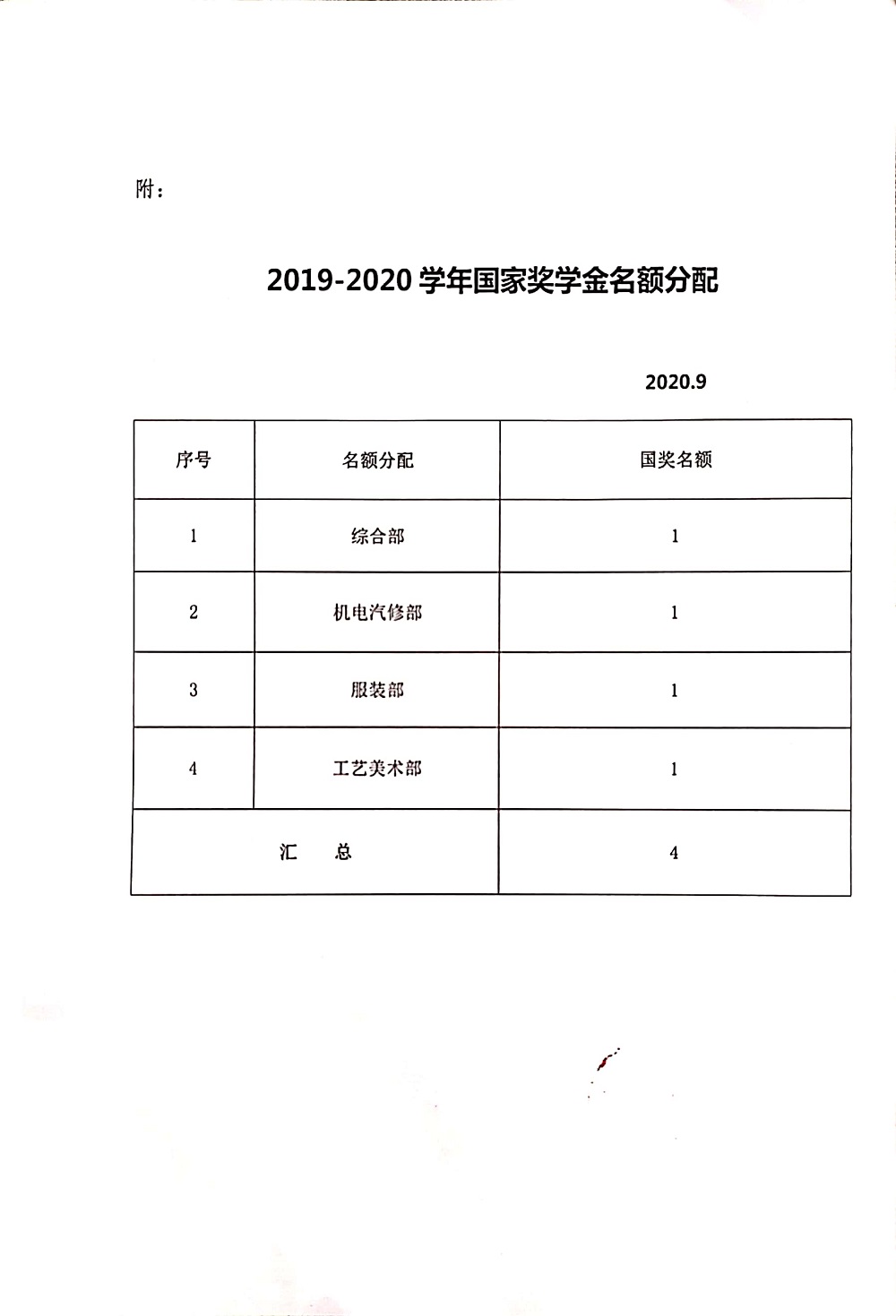 附：

2019-2020 学年国家奖学金名额分配

2020.9

| 序号 | 名额分配 | 国奖名额 |
|---|---|---|
| 1 | 综合部 | 1 |
| 2 | 机电汽修部 | 1 |
| 3 | 服装部 | 1 |
| 4 | 工艺美术部 | 1 |
| 汇　　总 | | 4 |